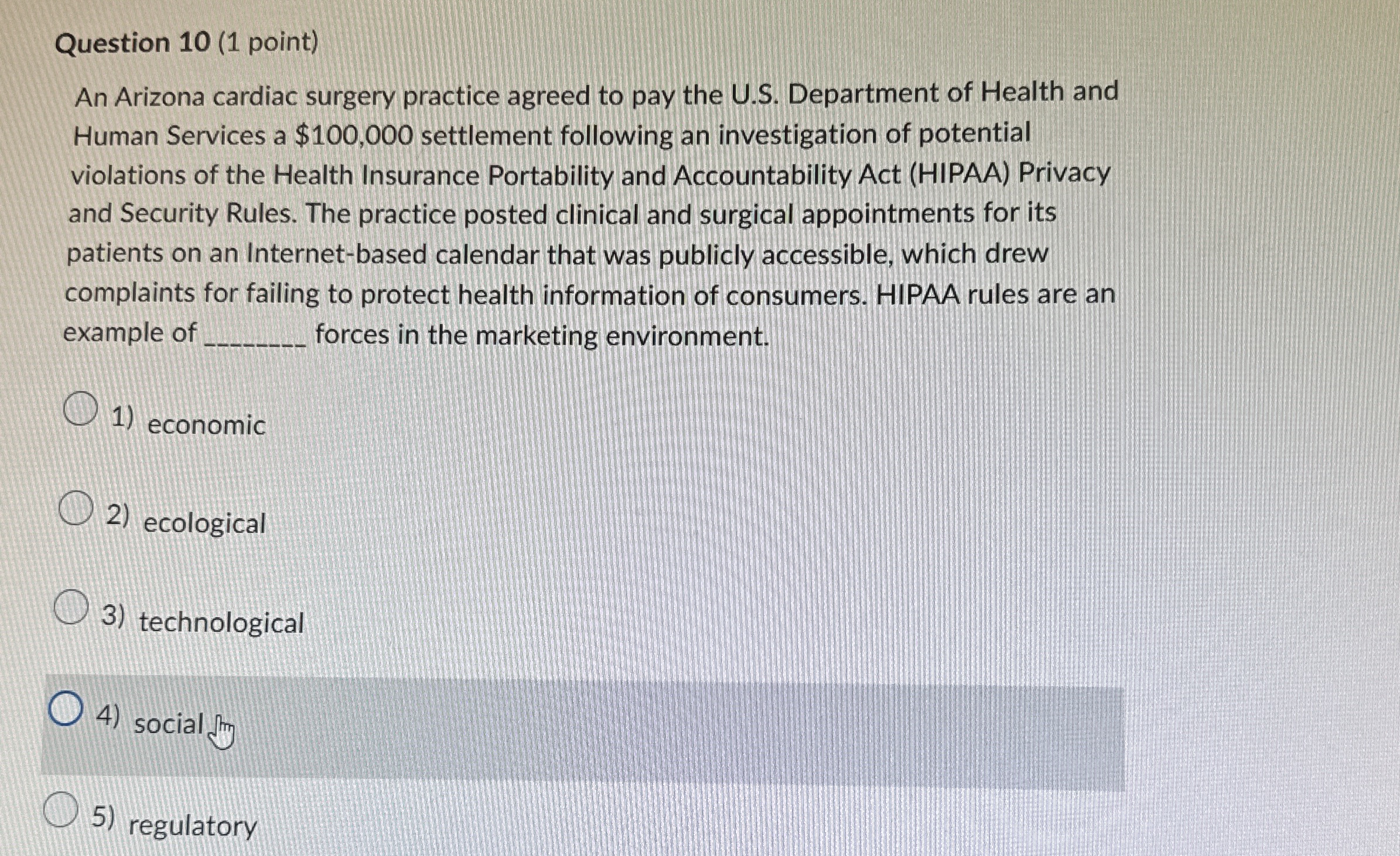 Question 10 (1 point)

An Arizona cardiac surgery practice agreed to pay the U.S. Department of Health and Human Services a \$100,000 settlement following an investigation of potential violations of the Health Insurance Portability and Accountability Act (HIPAA) Privacy and Security Rules. The practice posted clinical and surgical appointments for its patients on an Internet-based calendar that was publicly accessible, which drew complaints for failing to protect health information of consumers. HIPAA rules are an example of ________ forces in the marketing environment.

1) economic

2) ecological

3) technological

4) social

5) regulatory